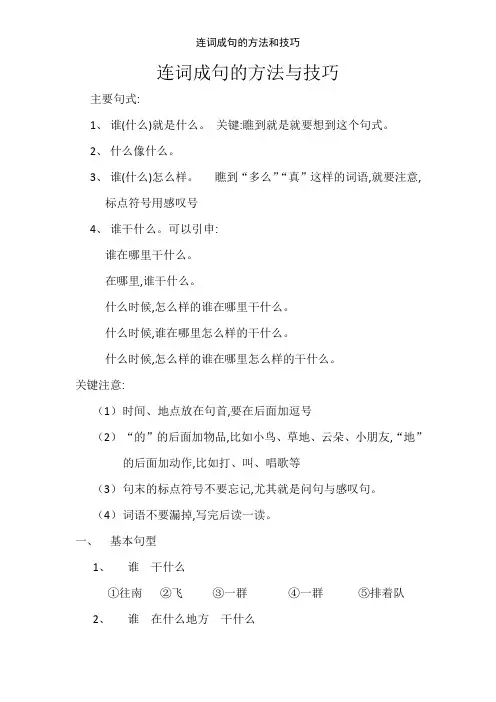 连词成句的方法和技巧

连词成句的方法与技巧

主要句式:

1、 谁(什么)就是什么。 关键:瞧到就是就要想到这个句式。

2、 什么像什么。

3、 谁(什么)怎么样。 瞧到“多么”“真”这样的词语,就要注意,标点符号用感叹号

4、 谁干什么。可以引申:

谁在哪里干什么。

在哪里,谁干什么。

什么时候,怎么样的谁在哪里干什么。

什么时候,谁在哪里怎么样的干什么。

什么时候,怎么样的谁在哪里怎么样的干什么。

关键注意:

(1)时间、地点放在句首,要在后面加逗号

(2)“的”的后面加物品,比如小鸟、草地、云朵、小朋友,“地”的后面加动作,比如打、叫、唱歌等

(3)句末的标点符号不要忘记,尤其就是问句与感叹句。

(4)词语不要漏掉,写完后读一读。

一、 基本句型

1、 谁 干什么

①往南 ②飞 ③一群 ④一群 ⑤排着队

2、 谁 在什么地方 干什么